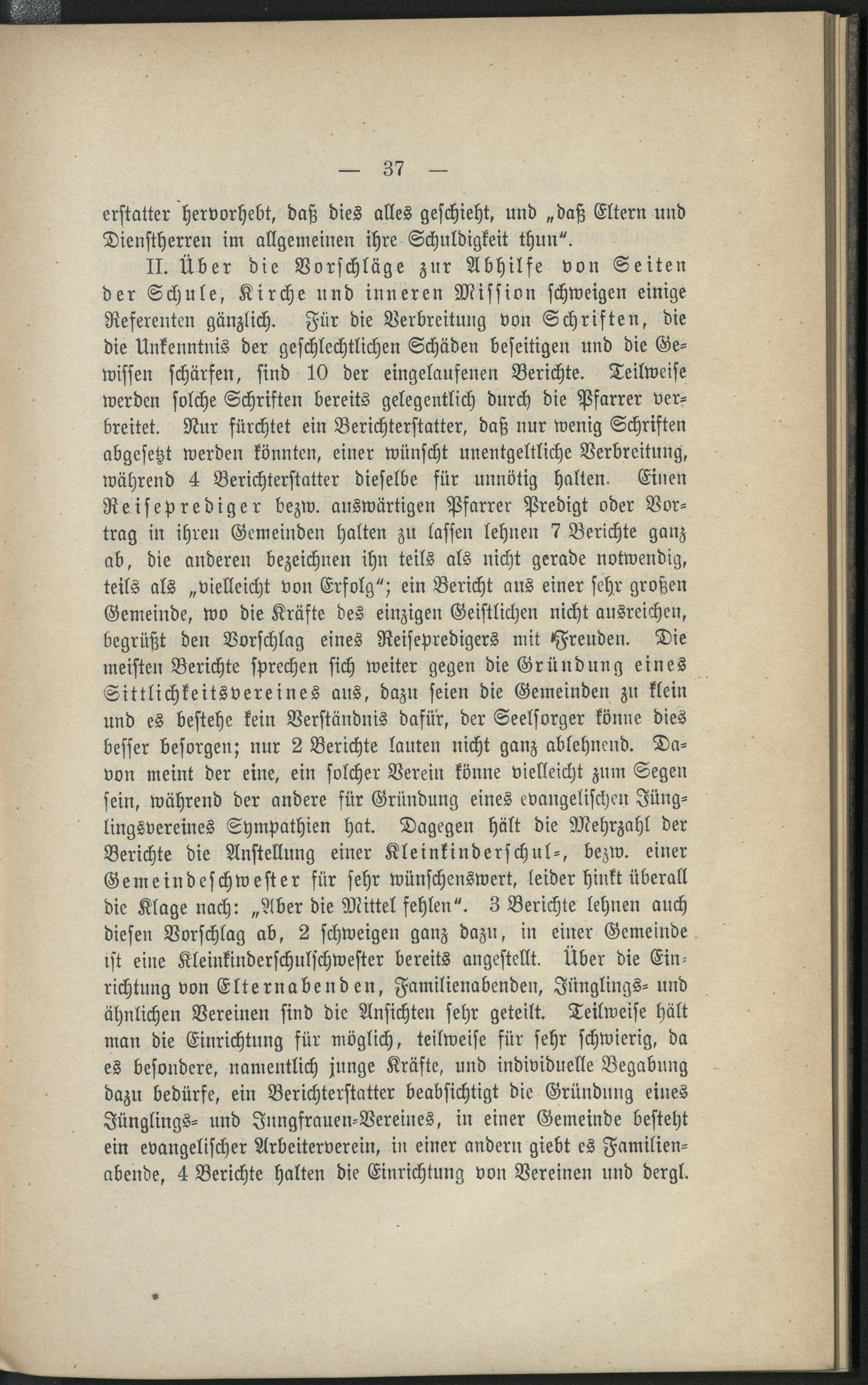 — 37 —

erstatter hervorhebt, daß dies alles geschieht, und „daß Eltern und Dienstherren im allgemeinen ihre Schuldigkeit thun“.

II. Über die Vorschläge zur Abhilfe von Seiten der Schule, Kirche und inneren Mission schweigen einige Referenten gänzlich. Für die Verbreitung von Schriften, die die Unkenntnis der geschlechtlichen Schäden beseitigen und die Gewissen schärfen, sind 10 der eingelaufenen Berichte. Teilweise werden solche Schriften bereits gelegentlich durch die Pfarrer verbreitet. Nur fürchtet ein Berichterstatter, daß nur wenig Schriften abgesetzt werden könnten, einer wünscht unentgeltliche Verbreitung, während 4 Berichterstatter dieselbe für unnötig halten. Einen Reiseprediger bezw. auswärtigen Pfarrer Predigt oder Vortrag in ihren Gemeinden halten zu lassen lehnen 7 Berichte ganz ab, die anderen bezeichnen ihn teils als nicht gerade notwendig, teils als „vielleicht von Erfolg“; ein Bericht aus einer sehr großen Gemeinde, wo die Kräfte des einzigen Geistlichen nicht ausreichen, begrüßt den Vorschlag eines Reisepredigers mit Freuden. Die meisten Berichte sprechen sich weiter gegen die Gründung eines Sittlichkeitsvereines aus, dazu seien die Gemeinden zu klein und es bestehe kein Verständnis dafür, der Seelsorger könne dies besser besorgen; nur 2 Berichte lauten nicht ganz ablehnend. Davon meint der eine, ein solcher Verein könne vielleicht zum Segen sein, während der andere für Gründung eines evangelischen Jünglingsvereines Sympathien hat. Dagegen hält die Mehrzahl der Berichte die Anstellung einer Kleinkinderschul-, bezw. einer Gemeindeschwester für sehr wünschenswert, leider hinkt überall die Klage nach: „Aber die Mittel fehlen“. 3 Berichte lehnen auch diesen Vorschlag ab, 2 schweigen ganz dazu, in einer Gemeinde ist eine Kleinkinderschulschwester bereits angestellt. Über die Einrichtung von Elternabenden, Familienabenden, Jünglings- und ähnlichen Vereinen sind die Ansichten sehr geteilt. Teilweise hält man die Einrichtung für möglich, teilweise für sehr schwierig, da es besondere, namentlich junge Kräfte, und individuelle Begabung dazu bedürfe, ein Berichterstatter beabsichtigt die Gründung eines Jünglings- und Jungfrauen-Vereines, in einer Gemeinde besteht ein evangelischer Arbeiterverein, in einer andern giebt es Familienabende, 4 Berichte halten die Einrichtung von Vereinen und dergl.